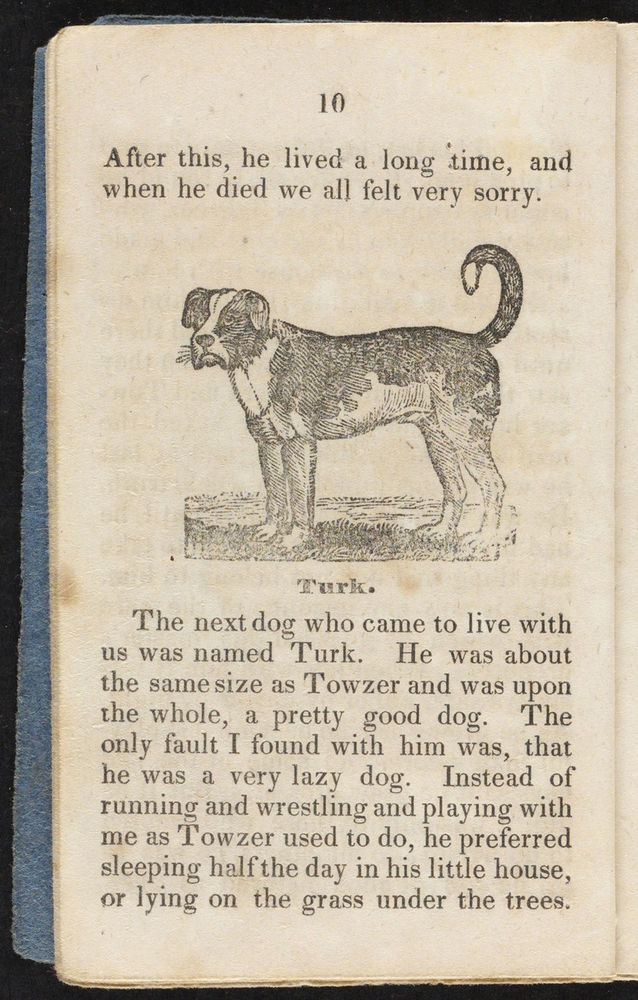 10

After this, he lived a long time, and when he died we all felt very sorry.

Turk.

The next dog who came to live with us was named Turk. He was about the same size as Towzer and was upon the whole, a pretty good dog. The only fault I found with him was, that he was a very lazy dog. Instead of running and wrestling and playing with me as Towzer used to do, he preferred sleeping half the day in his little house, or lying on the grass under the trees.